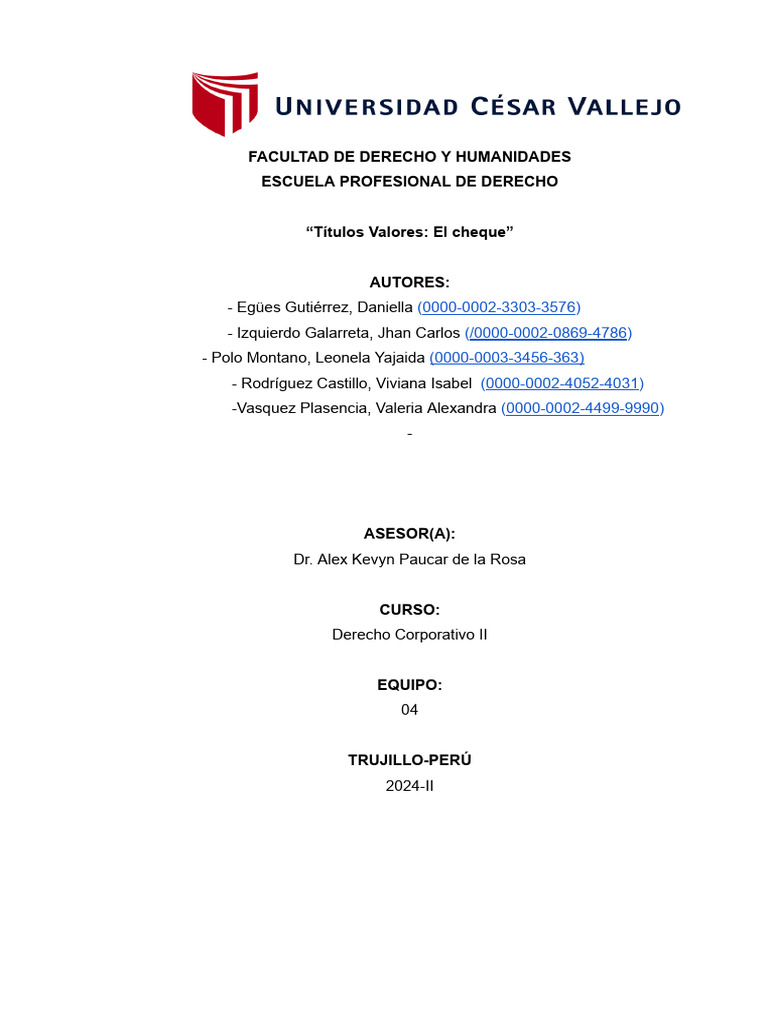 UNIVERSIDAD CÉSAR VALLEJO

FACULTAD DE DERECHO Y HUMANIDADES
ESCUELA PROFESIONAL DE DERECHO

"Títulos Valores: El cheque"

AUTORES:
- Egües Gutiérrez, Daniella (0000-0002-3303-3576)
- Izquierdo Galarreta, Jhan Carlos (/0000-0002-0869-4786)
- Polo Montano, Leonela Yajaida (0000-0003-3456-363)
- Rodríguez Castillo, Viviana Isabel (0000-0002-4052-4031)
-Vasquez Plasencia, Valeria Alexandra (0000-0002-4499-9990)
-

ASESOR(A):
Dr. Alex Kevyn Paucar de la Rosa

CURSO:
Derecho Corporativo II

EQUIPO:
04

TRUJILLO-PERÚ
2024-II